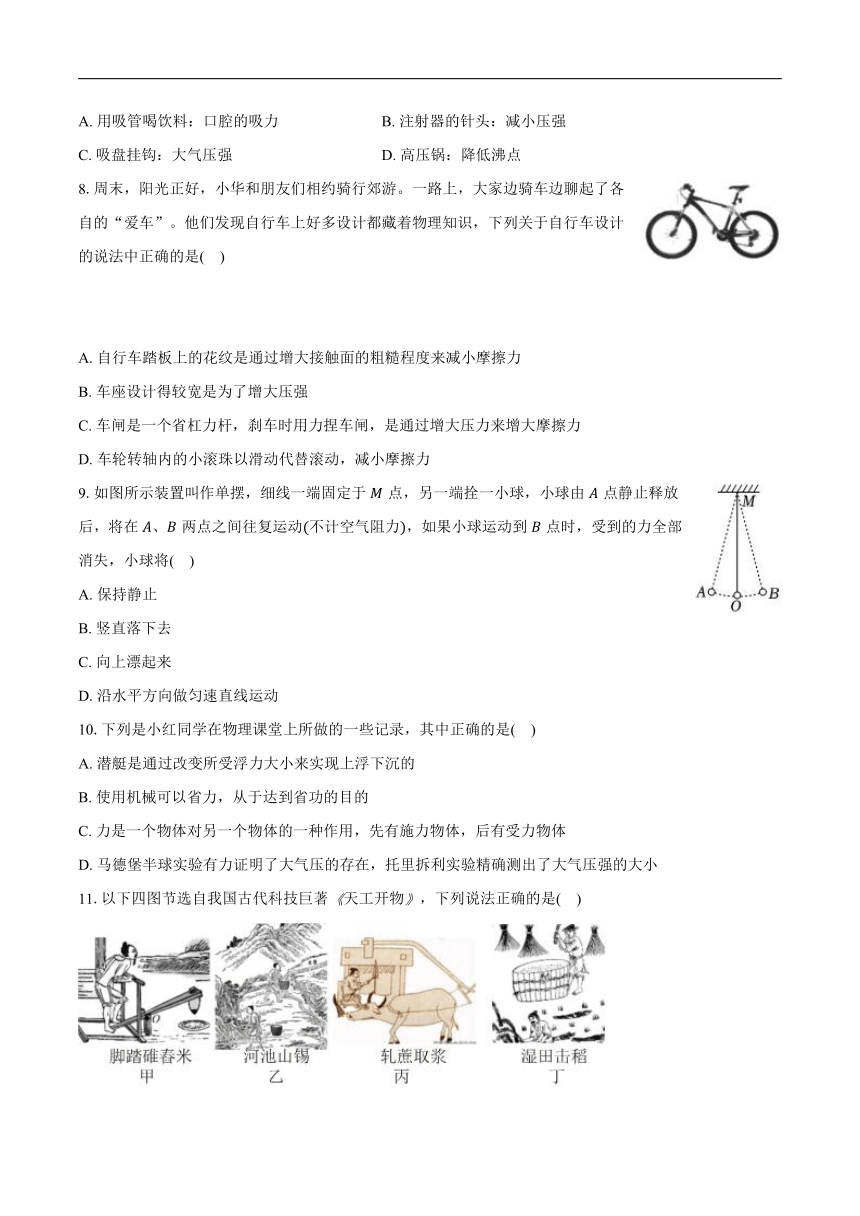 A. 用吸管喝饮料：口腔的吸力

B. 注射器的针头：减小压强

C. 吸盘挂钩：大气压强

D. 高压锅：降低沸点

8. 周末，阳光正好，小华和朋友们相约骑行郊游。一路上，大家边骑车边聊起了各自的“爱车”。他们发现自行车上好多设计都藏着物理知识，下列关于自行车设计的说法中正确的是(    )

A. 自行车踏板上的花纹是通过增大接触面的粗糙程度来减小摩擦力

B. 车座设计得较宽是为了增大压强

C. 车闸是一个省杠力杆，刹车时用力捏车闸，是通过增大压力来增大摩擦力

D. 车轮转轴内的小滚珠以滑动代替滚动，减小摩擦力

9. 如图所示装置叫作单摆，细线一端固定于 $M$ 点，另一端拴一小球，小球由 $A$ 点静止释放后，将在 $A$、$B$ 两点之间往复运动(不计空气阻力)，如果小球运动到 $B$ 点时，受到的力全部消失，小球将(    )

M

A

O

B

A. 保持静止

B. 竖直落下去

C. 向上漂起来

D. 沿水平方向做匀速直线运动

10. 下列是小红同学在物理课堂上所做的一些记录，其中正确的是(    )

A. 潜艇是通过改变所受浮力大小来实现上浮下沉的

B. 使用机械可以省力，从于达到省功的目的

C. 力是一个物体对另一个物体的一种作用，先有施力物体，后有受力物体

D. 马德堡半球实验有力证明了大气压的存在，托里拆利实验精确测出了大气压强的大小

11. 以下四图节选自我国古代科技巨著《天工开物》，下列说法正确的是(    )

脚踏碓舂米
甲

河池山锡
乙

轧蔗取浆
丙

湿田击稻
丁